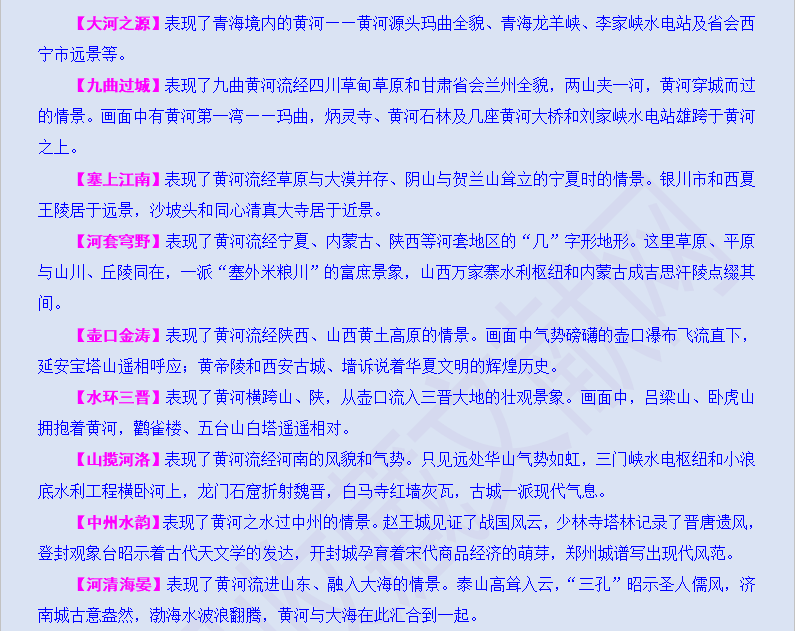 【大河之源】表现了青海境内的黄河——黄河源头玛曲全貌、青海龙羊峡、李家峡水电站及省会西宁市远景等。

【九曲过城】表现了九曲黄河流经四川草甸草原和甘肃省会兰州全貌，两山夹一河，黄河穿城而过的情景。画面中有黄河第一湾——玛曲，炳灵寺、黄河石林及几座黄河大桥和刘家峡水电站雄跨于黄河之上。

【塞上江南】表现了黄河流经草原与大漠并存、阴山与贺兰山耸立的宁夏时的情景。银川市和西夏王陵居于远景，沙坡头和同心清真大寺居于近景。

【河套穹野】表现了黄河流经宁夏、内蒙古、陕西等河套地区的“几”字形地形。这里草原、平原与山川、丘陵同在，一派“塞外米粮川”的富庶景象，山西万家寨水利枢纽和内蒙古成吉思汗陵点缀其间。

【壶口金涛】表现了黄河流经陕西、山西黄土高原的情景。画面中气势磅礴的壶口瀑布飞流直下，延安宝塔山遥相呼应；黄帝陵和西安古城、墙诉说着华夏文明的辉煌历史。

【水环三晋】表现了黄河横跨山、陕，从壶口流入三晋大地的壮观景象。画面中，吕梁山、卧虎山拥抱着黄河，鹳雀楼、五台山白塔遥遥相对。

【山揽河洛】表现了黄河流经河南的风貌和气势。只见远处华山气势如虹，三门峡水电枢纽和小浪底水利工程横卧河上，龙门石窟折射魏晋，白马寺红墙灰瓦，古城一派现代气息。

【中州水韵】表现了黄河之水过中州的情景。赵王城见证了战国风云，少林寺塔林记录了晋唐遗风，登封观象台昭示着古代天文学的发达，开封城孕育着宋代商品经济的萌芽，郑州城谱写出现代风范。

【河清海晏】表现了黄河流进山东、融入大海的情景。泰山高耸入云，“三孔”昭示圣人儒风，济南城古意盎然，渤海水波浪翻腾，黄河与大海在此汇合到一起。